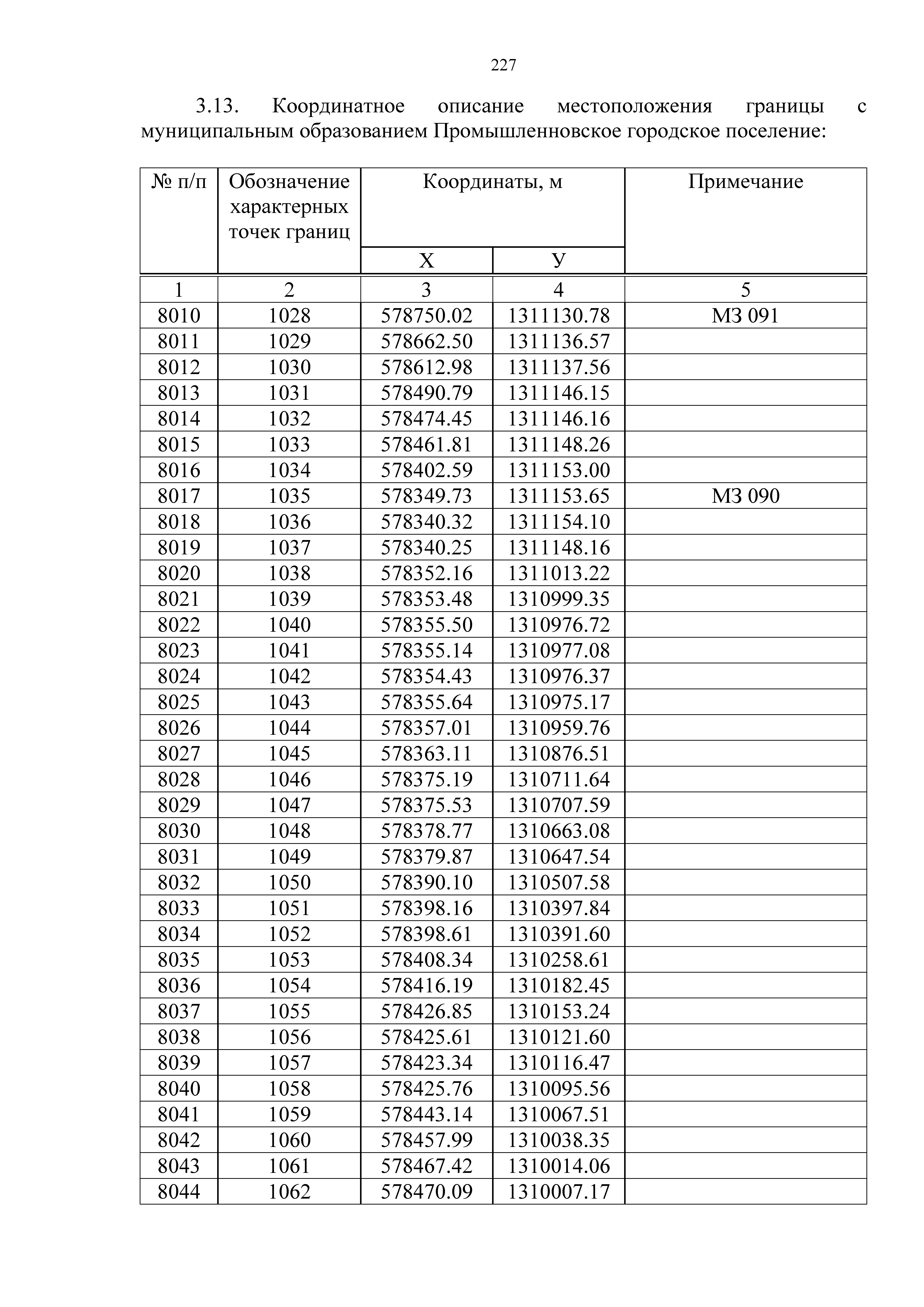 227

3.13. Координатное описание местоположения границы с муниципальным образованием Промышленновское городское поселение:

| № п/п | Обозначение характерных точек границ | Координаты, м X | Координаты, м У | Примечание |
|---|---|---|---|---|
| 1 | 2 | 3 | 4 | 5 |
| 8010 | 1028 | 578750.02 | 1311130.78 | МЗ 091 |
| 8011 | 1029 | 578662.50 | 1311136.57 | |
| 8012 | 1030 | 578612.98 | 1311137.56 | |
| 8013 | 1031 | 578490.79 | 1311146.15 | |
| 8014 | 1032 | 578474.45 | 1311146.16 | |
| 8015 | 1033 | 578461.81 | 1311148.26 | |
| 8016 | 1034 | 578402.59 | 1311153.00 | |
| 8017 | 1035 | 578349.73 | 1311153.65 | МЗ 090 |
| 8018 | 1036 | 578340.32 | 1311154.10 | |
| 8019 | 1037 | 578340.25 | 1311148.16 | |
| 8020 | 1038 | 578352.16 | 1311013.22 | |
| 8021 | 1039 | 578353.48 | 1310999.35 | |
| 8022 | 1040 | 578355.50 | 1310976.72 | |
| 8023 | 1041 | 578355.14 | 1310977.08 | |
| 8024 | 1042 | 578354.43 | 1310976.37 | |
| 8025 | 1043 | 578355.64 | 1310975.17 | |
| 8026 | 1044 | 578357.01 | 1310959.76 | |
| 8027 | 1045 | 578363.11 | 1310876.51 | |
| 8028 | 1046 | 578375.19 | 1310711.64 | |
| 8029 | 1047 | 578375.53 | 1310707.59 | |
| 8030 | 1048 | 578378.77 | 1310663.08 | |
| 8031 | 1049 | 578379.87 | 1310647.54 | |
| 8032 | 1050 | 578390.10 | 1310507.58 | |
| 8033 | 1051 | 578398.16 | 1310397.84 | |
| 8034 | 1052 | 578398.61 | 1310391.60 | |
| 8035 | 1053 | 578408.34 | 1310258.61 | |
| 8036 | 1054 | 578416.19 | 1310182.45 | |
| 8037 | 1055 | 578426.85 | 1310153.24 | |
| 8038 | 1056 | 578425.61 | 1310121.60 | |
| 8039 | 1057 | 578423.34 | 1310116.47 | |
| 8040 | 1058 | 578425.76 | 1310095.56 | |
| 8041 | 1059 | 578443.14 | 1310067.51 | |
| 8042 | 1060 | 578457.99 | 1310038.35 | |
| 8043 | 1061 | 578467.42 | 1310014.06 | |
| 8044 | 1062 | 578470.09 | 1310007.17 | |